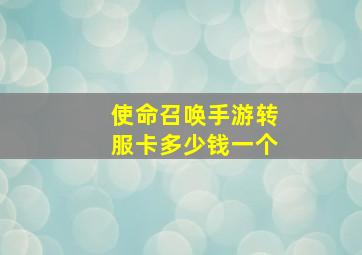 使命召唤手游转服卡多少钱一个